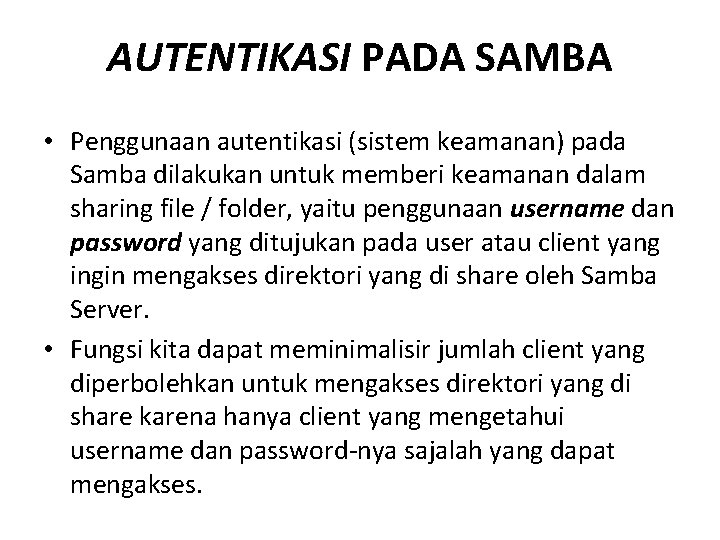 AUTENTIKASI PADA SAMBA

• Penggunaan autentikasi (sistem keamanan) pada Samba dilakukan untuk memberi keamanan dalam sharing file / folder, yaitu penggunaan username dan password yang ditujukan pada user atau client yang ingin mengakses direktori yang di share oleh Samba Server.

• Fungsi kita dapat meminimalisir jumlah client yang diperbolehkan untuk mengakses direktori yang di share karena hanya client yang mengetahui username dan password-nya sajalah yang dapat mengakses.